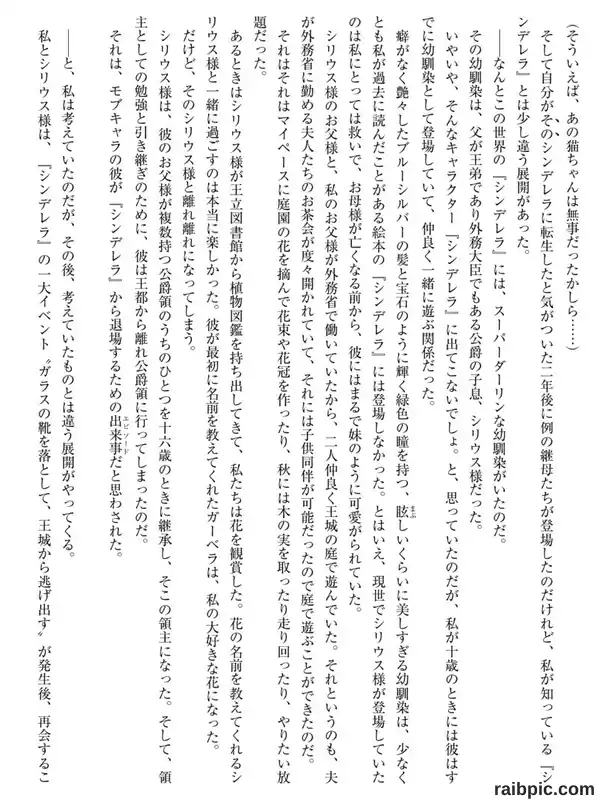 （そういえば、あの猫ちゃんは無事だったかしら……）

そして自分がそのシンデレラに転生したと気がついた二年後に例の継母たちが登場したのだけれど、私が知っている『シンデレラ』とは少し違う展開があった。

――なんとこの世界の『シンデレラ』には、スーパーダーリンな幼馴染がいたのだ。

その幼馴染は、父が王弟であり外務大臣でもある公爵の子息、シリウス様だった。

いやいや、そんなキャラクター『シンデレラ』に出てこないでしょ。と、思っていたのだが、私が十歳のときには彼はすでに幼馴染として登場していて、仲良く一緒に遊ぶ関係だった。

癖がなく艶々したブルーシルバーの髪と宝石のように輝く緑色の瞳を持つ、眩しいくらいに美しすぎる幼馴染は、少なくとも私が過去に読んだことがある絵本の『シンデレラ』には登場しなかった。とはいえ、現世でシリウス様が登場していたのは私にとっては救いで、お母様が亡くなる前から、彼にはまるで妹のように可愛がられていた。

シリウス様のお父様と、私のお父様が外務省で働いていたから、二人仲良く王城の庭で遊んでいた。それというのも、夫が外務省に勤める夫人たちのお茶会が度々開かれていて、それには子供同伴が可能だったので庭で遊ぶことができたのだ。

それはそれはマイペースに庭園の花を摘んで花束や花冠を作ったり、秋には木の実を取ったり走り回ったり、やりたい放題だった。

あるときはシリウス様が王立図書館から植物図鑑を持ち出してきて、私たちは花を観賞した。花の名前を教えてくれるシリウス様と一緒に過ごすのは本当に楽しかった。彼が最初に名前を教えてくれたガーベラは、私の大好きな花になった。

だけど、そのシリウス様と離れ離れになってしまう。

シリウス様は、彼のお父様が複数持つ公爵領のうちのひとつを十六歳のときに継承し、そこの領主になった。そして、領主としての勉強と引き継ぎのために、彼は王都から離れ公爵領に行ってしまったのだ。

それは、モブキャラの彼が『シンデレラ』から退場するための出来事だと思わされた。

――と、私は考えていたのだが、その後、考えていたものとは違う展開がやってくる。

私とシリウス様は、『シンデレラ』の一大イベント〝ガラスの靴を落として、王城から逃げ出す〟が発生後、再会するこ

raibpic.com